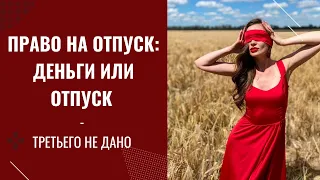 ПРАВО НА ОТПУСК: ДЕНЬГИ ИЛИ ОТПУСК

-

ТРЕТЬЕГО НЕ ДАНО